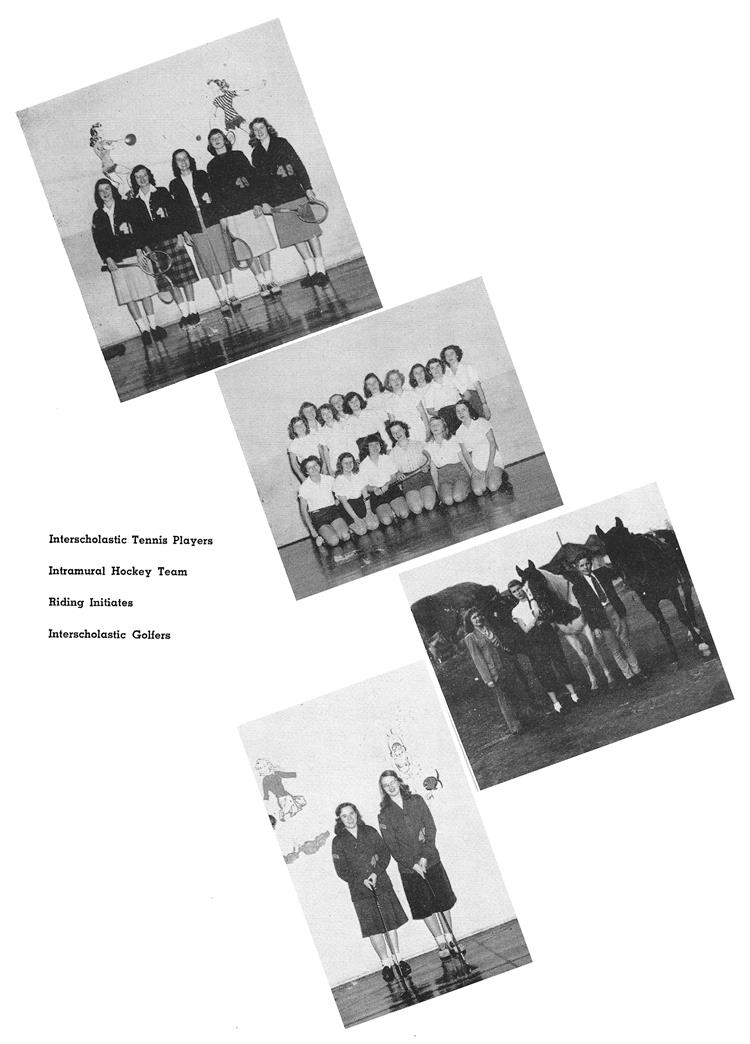 Interscholastic Tennis Players

Intramural Hockey Team

Riding Initiates

Interscholastic Golfers